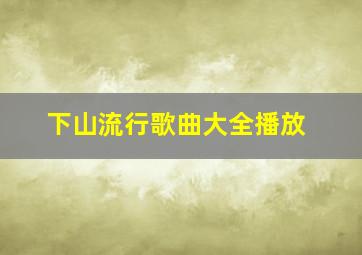 下山流行歌曲大全播放